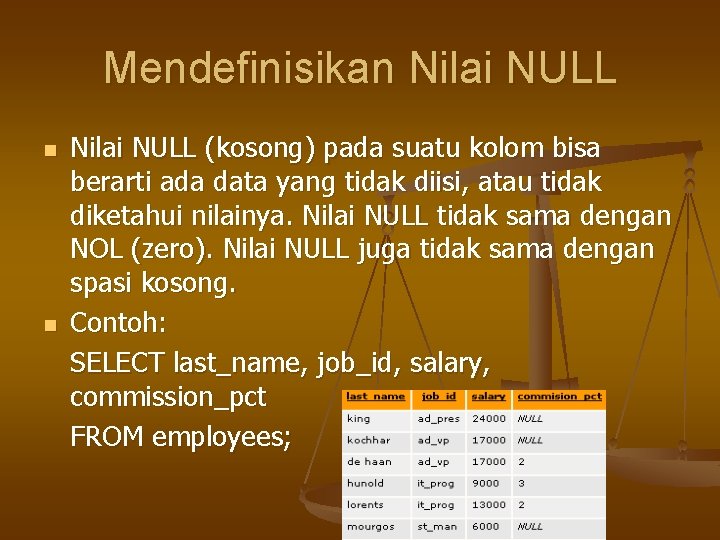 Mendefinisikan Nilai NULL

Nilai NULL (kosong) pada suatu kolom bisa berarti ada data yang tidak diisi, atau tidak diketahui nilainya. Nilai NULL tidak sama dengan NOL (zero). Nilai NULL juga tidak sama dengan spasi kosong.

Contoh:

SELECT last_name, job_id, salary, commission_pct

FROM employees;

| last_name | job_id | salary | commision_pct |
|---|---|---|---|
| king | ad_pres | 24000 | NULL |
| kochhar | ad_vp | 17000 | NULL |
| de haan | ad_vp | 17000 | 2 |
| hunold | it_prog | 9000 | 3 |
| lorents | it_prog | 13000 | 2 |
| mourgos | st_man | 6000 | NULL |